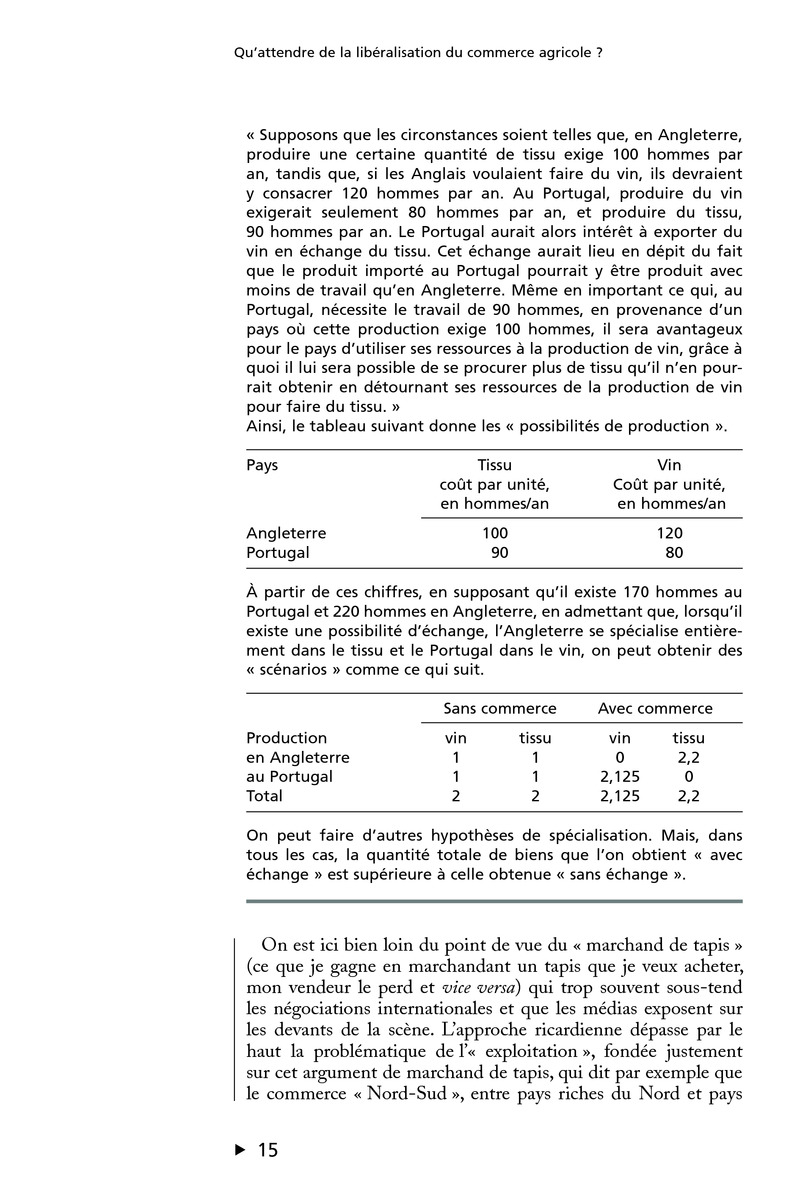 Qu'attendre de la libéralisation du commerce agricole ?

« Supposons que les circonstances soient telles que, en Angleterre, produire une certaine quantité de tissu exige 100 hommes par an, tandis que, si les Anglais voulaient faire du vin, ils devraient y consacrer 120 hommes par an. Au Portugal, produire du vin exigerait seulement 80 hommes par an, et produire du tissu, 90 hommes par an. Le Portugal aurait alors intérêt à exporter du vin en échange du tissu. Cet échange aurait lieu en dépit du fait que le produit importé au Portugal pourrait y être produit avec moins de travail qu'en Angleterre. Même en important ce qui, au Portugal, nécessite le travail de 90 hommes, en provenance d'un pays où cette production exige 100 hommes, il sera avantageux pour le pays d'utiliser ses ressources à la production de vin, grâce à quoi il lui sera possible de se procurer plus de tissu qu'il n'en pourrait obtenir en détournant ses ressources de la production de vin pour faire du tissu. »
Ainsi, le tableau suivant donne les « possibilités de production ».

| Pays | Tissu coût par unité, en hommes/an | Vin Coût par unité, en hommes/an |
|---|---|---|
| Angleterre | 100 | 120 |
| Portugal | 90 | 80 |

À partir de ces chiffres, en supposant qu'il existe 170 hommes au Portugal et 220 hommes en Angleterre, en admettant que, lorsqu'il existe une possibilité d'échange, l'Angleterre se spécialise entièrement dans le tissu et le Portugal dans le vin, on peut obtenir des « scénarios » comme ce qui suit.

| | Sans commerce | | Avec commerce | |
|---|---|---|---|---|
| Production | vin | tissu | vin | tissu |
| en Angleterre | 1 | 1 | 0 | 2,2 |
| au Portugal | 1 | 1 | 2,125 | 0 |
| Total | 2 | 2 | 2,125 | 2,2 |

On peut faire d'autres hypothèses de spécialisation. Mais, dans tous les cas, la quantité totale de biens que l'on obtient « avec échange » est supérieure à celle obtenue « sans échange ».

On est ici bien loin du point de vue du « marchand de tapis » (ce que je gagne en marchandant un tapis que je veux acheter, mon vendeur le perd et vice versa) qui trop souvent sous-tend les négociations internationales et que les médias exposent sur les devants de la scène. L'approche ricardienne dépasse par le haut la problématique de l'« exploitation », fondée justement sur cet argument de marchand de tapis, qui dit par exemple que le commerce « Nord-Sud », entre pays riches du Nord et pays

▶ 15